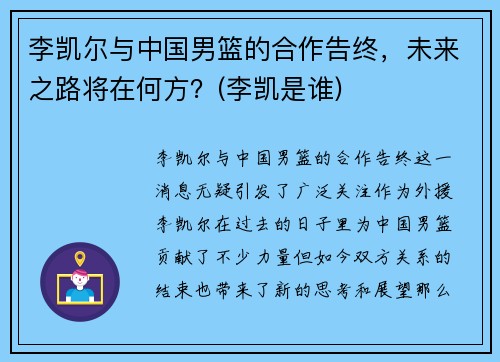 李凯尔与中国男篮的合作告终，未来之路将在何方？(李凯是谁)

李凯尔与中国男篮的合作告终这一消息无疑引发了广泛关注作为外援李凯尔在过去的日子里为中国男篮贡献了不少力量但如今双方关系的结束也带来了新的思考和展望那么